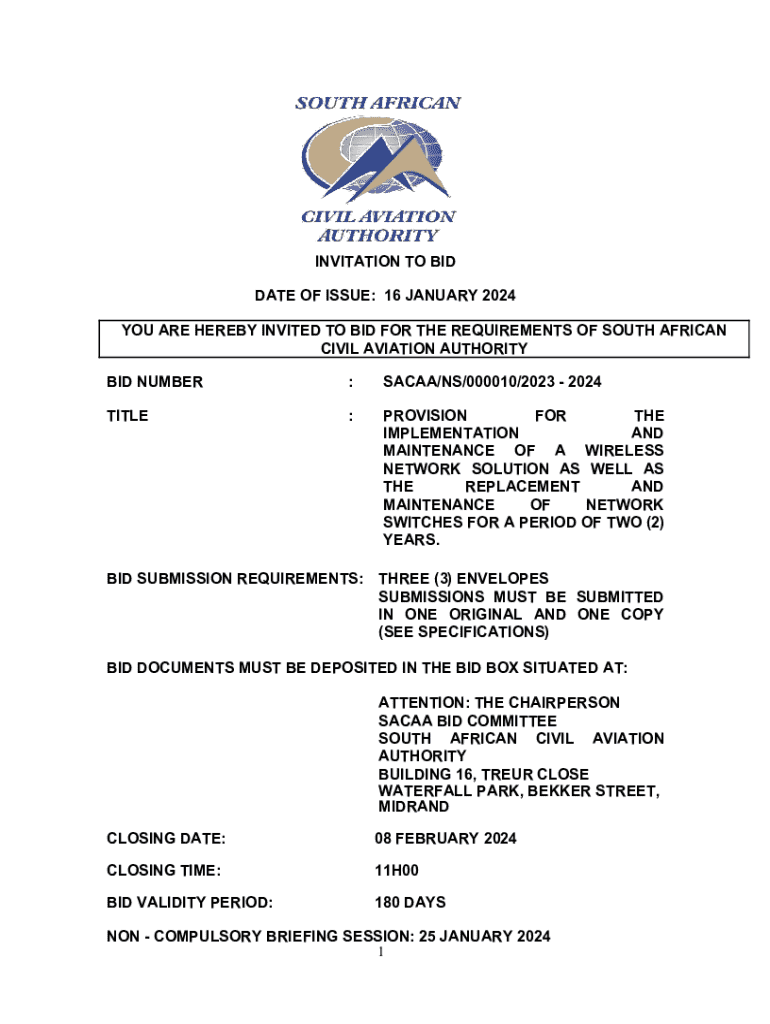 SOUTH AFRICAN
CIVIL AVIATION AUTHORITY

INVITATION TO BID

DATE OF ISSUE: 16 JANUARY 2024

YOU ARE HEREBY INVITED TO BID FOR THE REQUIREMENTS OF SOUTH AFRICAN CIVIL AVIATION AUTHORITY

BID NUMBER : SACAA/NS/000010/2023 - 2024

TITLE : PROVISION FOR THE IMPLEMENTATION AND MAINTENANCE OF A WIRELESS NETWORK SOLUTION AS WELL AS THE REPLACEMENT AND MAINTENANCE OF NETWORK SWITCHES FOR A PERIOD OF TWO (2) YEARS.

BID SUBMISSION REQUIREMENTS: THREE (3) ENVELOPES SUBMISSIONS MUST BE SUBMITTED IN ONE ORIGINAL AND ONE COPY (SEE SPECIFICATIONS)

BID DOCUMENTS MUST BE DEPOSITED IN THE BID BOX SITUATED AT:

ATTENTION: THE CHAIRPERSON
SACAA BID COMMITTEE
SOUTH AFRICAN CIVIL AVIATION AUTHORITY
BUILDING 16, TREUR CLOSE
WATERFALL PARK, BEKKER STREET, MIDRAND

CLOSING DATE: 08 FEBRUARY 2024

CLOSING TIME: 11H00

BID VALIDITY PERIOD: 180 DAYS

NON - COMPULSORY BRIEFING SESSION: 25 JANUARY 2024

1